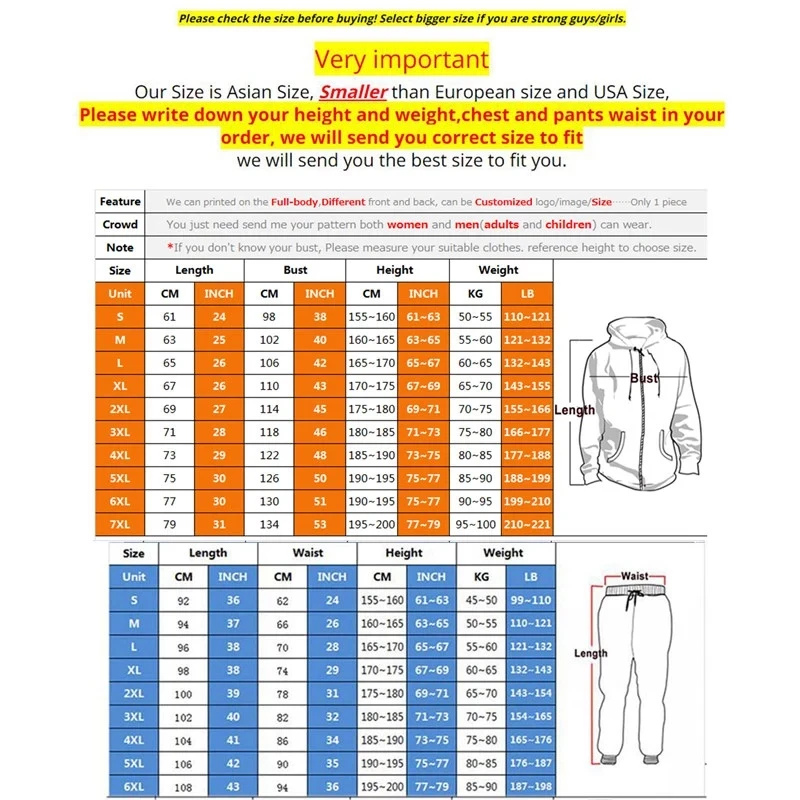 Please check the size before buying! Select bigger size if you are strong guys/girls.

Very important

Our Size is Asian Size, Smaller than European size and USA Size,
Please write down your height and weight,chest and pants waist in your order, we will send you correct size to fit
we will send you the best size to fit you.

| Feature | We can printed on the Full-body,Different front and back, can be Customized logo/image/Size······Only 1 piece |
|---|---|
| Crowd | You just need send me your pattern both women and men(adults and children) can wear. |
| Note | *If you don't know your bust, Please measure your suitable clothes. reference height to choose size. |

| Size | Length | | Bust | | Height | | Weight | |
|---|---|---|---|---|---|---|---|---|
| Unit | CM | INCH | CM | INCH | CM | INCH | KG | LB |
| S | 61 | 24 | 98 | 38 | 155~160 | 61~63 | 50~55 | 110~121 |
| M | 63 | 25 | 102 | 40 | 160~165 | 63~65 | 55~60 | 121~132 |
| L | 65 | 26 | 106 | 42 | 165~170 | 65~67 | 60~65 | 132~143 |
| XL | 67 | 26 | 110 | 43 | 170~175 | 67~69 | 65~70 | 143~155 |
| 2XL | 69 | 27 | 114 | 45 | 175~180 | 69~71 | 70~75 | 155~166 |
| 3XL | 71 | 28 | 118 | 46 | 180~185 | 71~73 | 75~80 | 166~177 |
| 4XL | 73 | 29 | 122 | 48 | 185~190 | 73~75 | 80~85 | 177~188 |
| 5XL | 75 | 30 | 126 | 50 | 190~195 | 75~77 | 85~90 | 188~199 |
| 6XL | 77 | 30 | 130 | 51 | 190~195 | 75~77 | 90~95 | 199~210 |
| 7XL | 79 | 31 | 134 | 53 | 195~200 | 77~79 | 95~100 | 210~221 |

Bust
Length

| Size | Length | | Waist | | Height | | Weight | |
|---|---|---|---|---|---|---|---|---|
| Unit | CM | INCH | CM | INCH | CM | INCH | KG | LB |
| S | 92 | 36 | 62 | 24 | 155~160 | 61~63 | 45~50 | 99~110 |
| M | 94 | 37 | 66 | 26 | 160~165 | 63~65 | 50~55 | 110~121 |
| L | 96 | 38 | 70 | 28 | 165~170 | 65~67 | 55~60 | 121~132 |
| XL | 98 | 38 | 74 | 29 | 170~175 | 67~69 | 60~65 | 132~143 |
| 2XL | 100 | 39 | 78 | 31 | 175~180 | 69~71 | 65~70 | 143~154 |
| 3XL | 102 | 40 | 82 | 32 | 180~185 | 71~73 | 70~75 | 154~165 |
| 4XL | 104 | 41 | 86 | 34 | 185~190 | 73~75 | 75~80 | 165~176 |
| 5XL | 106 | 42 | 90 | 35 | 190~195 | 75~77 | 80~85 | 176~187 |
| 6XL | 108 | 43 | 94 | 36 | 195~200 | 77~79 | 85~90 | 187~198 |

Waist
Length